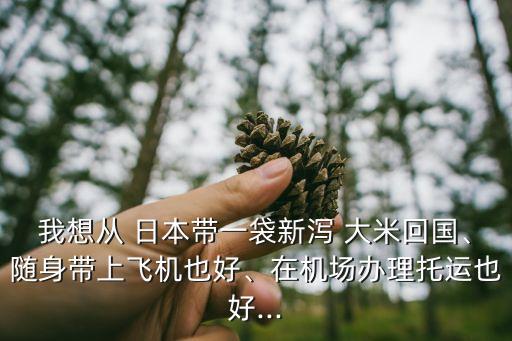 我想从 日本带一袋新泻 大米回国、随身带上飞机也好、在机场办理托运也好...